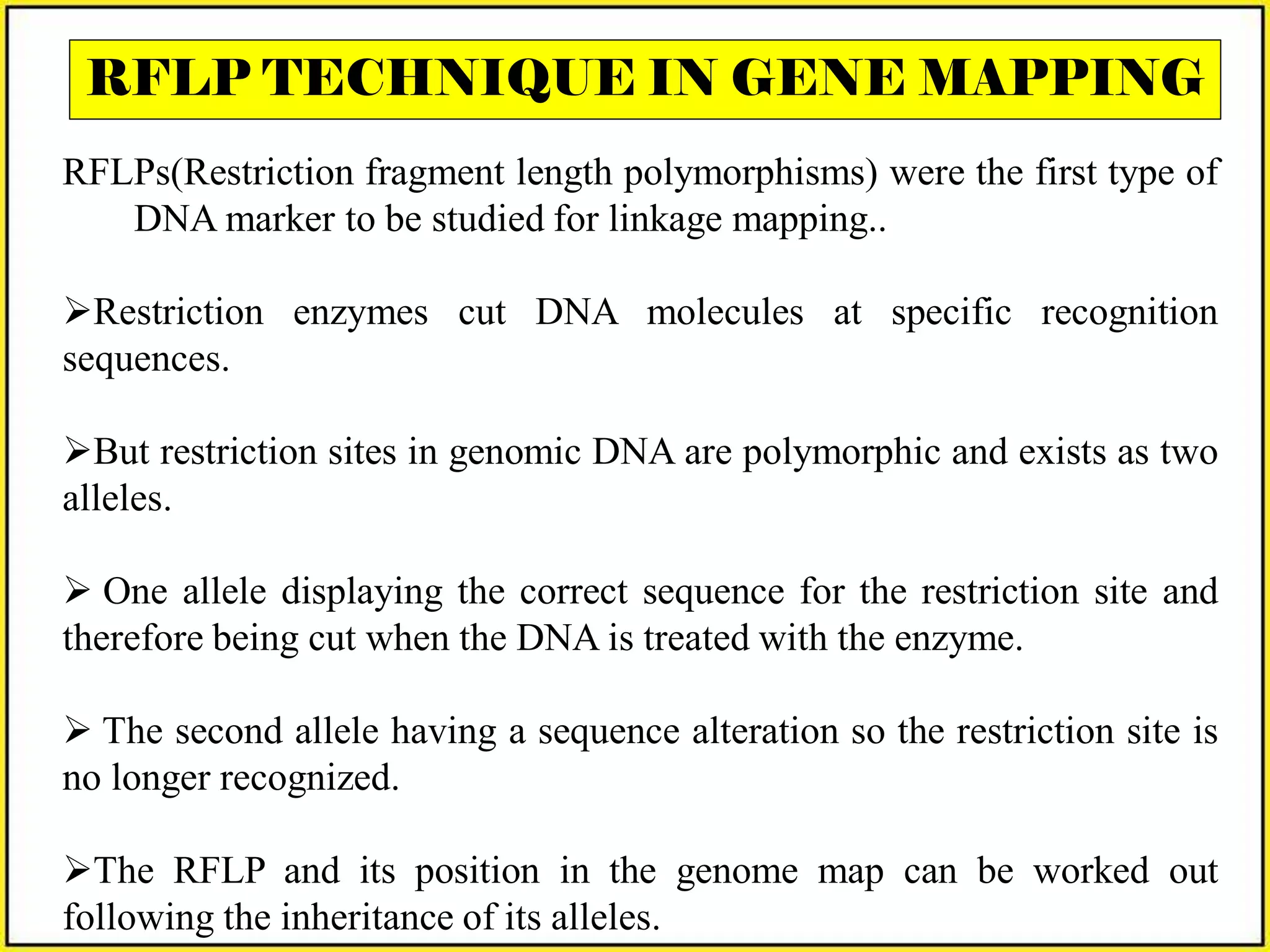 RFLP TECHNIQUE IN GENE MAPPING

RFLPs(Restriction fragment length polymorphisms) were the first type of DNA marker to be studied for linkage mapping..

➢Restriction enzymes cut DNA molecules at specific recognition sequences.

➢But restriction sites in genomic DNA are polymorphic and exists as two alleles.

➢ One allele displaying the correct sequence for the restriction site and therefore being cut when the DNA is treated with the enzyme.

➢ The second allele having a sequence alteration so the restriction site is no longer recognized.

➢The RFLP and its position in the genome map can be worked out following the inheritance of its alleles.